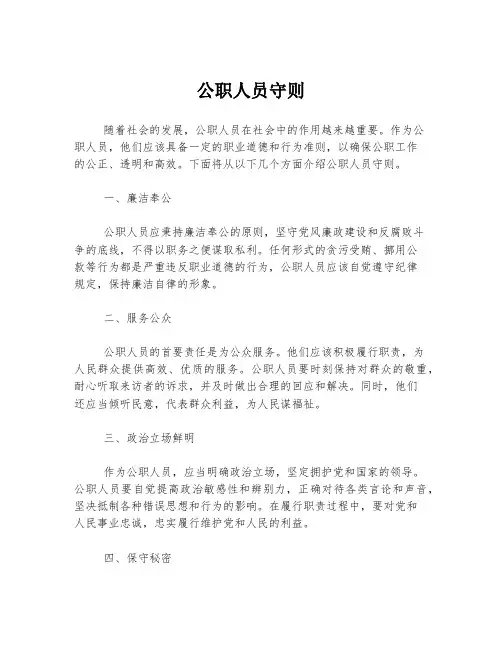 公职人员守则

随着社会的发展，公职人员在社会中的作用越来越重要。作为公职人员，他们应该具备一定的职业道德和行为准则，以确保公职工作的公正、透明和高效。下面将从以下几个方面介绍公职人员守则。

一、廉洁奉公

公职人员应秉持廉洁奉公的原则，坚守党风廉政建设和反腐败斗争的底线，不得以职务之便谋取私利。任何形式的贪污受贿、挪用公款等行为都是严重违反职业道德的行为，公职人员应该自觉遵守纪律规定，保持廉洁自律的形象。

二、服务公众

公职人员的首要责任是为公众服务。他们应该积极履行职责，为人民群众提供高效、优质的服务。公职人员要时刻保持对群众的敬重，耐心听取来访者的诉求，并及时做出合理的回应和解决。同时，他们还应当倾听民意，代表群众利益，为人民谋福祉。

三、政治立场鲜明

作为公职人员，应当明确政治立场，坚定拥护党和国家的领导。公职人员要自觉提高政治敏感性和辨别力，正确对待各类言论和声音，坚决抵制各种错误思想和行为的影响。在履行职责过程中，要对党和人民事业忠诚，忠实履行维护党和人民的利益。

四、保守秘密